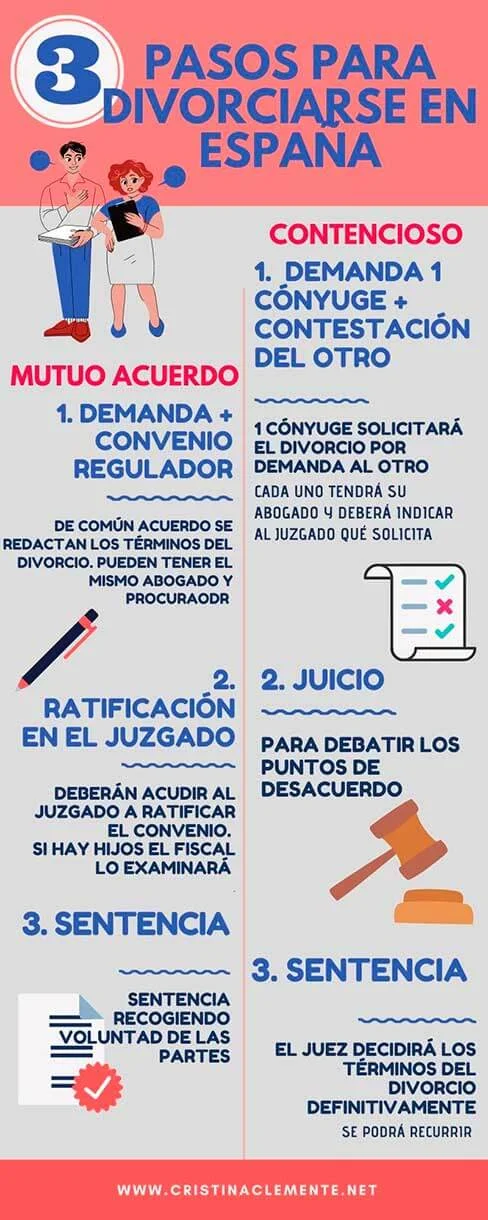 3 PASOS PARA DIVORCIARSE EN ESPAÑA

MUTUO ACUERDO

1. DEMANDA + CONVENIO REGULADOR

DE COMÚN ACUERDO SE REDACTAN LOS TÉRMINOS DEL DIVORCIO. PUEDEN TENER EL MISMO ABOGADO Y PROCURAODR

2. RATIFICACIÓN EN EL JUZGADO

DEBERÁN ACUDIR AL JUZGADO A RATIFICAR EL CONVENIO. SI HAY HIJOS EL FISCAL LO EXAMINARÁ

3. SENTENCIA

SENTENCIA RECOGIENDO VOLUNTAD DE LAS PARTES

CONTENCIOSO

1. DEMANDA 1 CÓNYUGE + CONTESTACIÓN DEL OTRO

1 CÓNYUGE SOLICITARÁ EL DIVORCIO POR DEMANDA AL OTRO

CADA UNO TENDRÁ SU ABOGADO Y DEBERÁ INDICAR AL JUZGADO QUÉ SOLICITA

2. JUICIO

PARA DEBATIR LOS PUNTOS DE DESACUERDO

3. SENTENCIA

EL JUEZ DECIDIRÁ LOS TÉRMINOS DEL DIVORCIO DEFINITIVAMENTE

SE PODRÁ RECURRIR

WWW.CRISTINACLEMENTE.NET